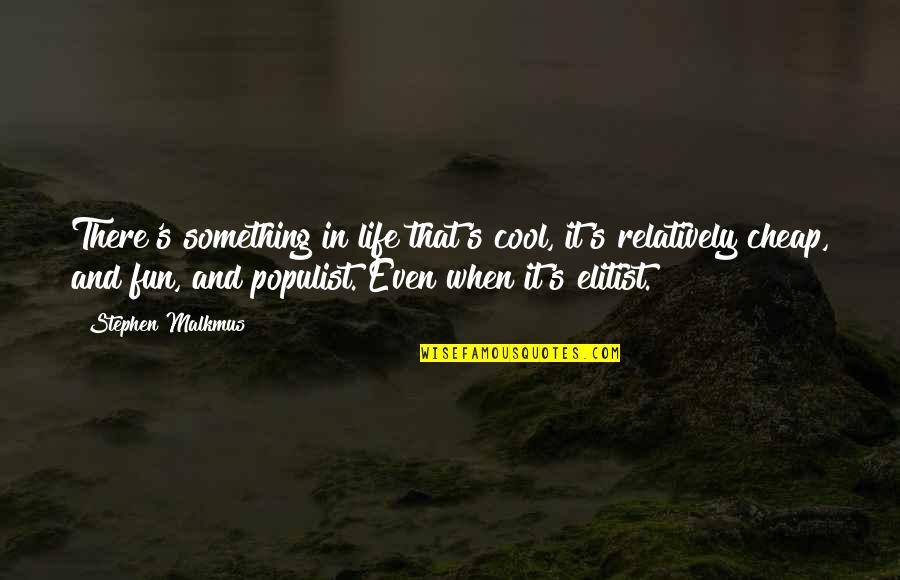 There's something in life that's cool, it's relatively cheap, and fun, and populist. Even when it's elitist.

Stephen Malkmus

WISEFAMOUSQUOTES.COM